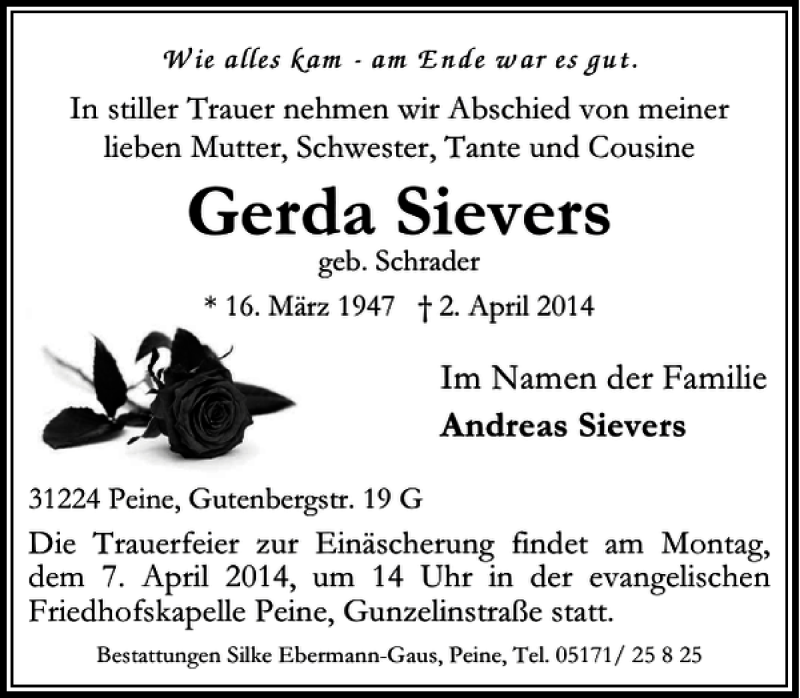 Wie alles kam - am Ende war es gut.

In stiller Trauer nehmen wir Abschied von meiner lieben Mutter, Schwester, Tante und Cousine

Gerda Sievers

geb. Schrader

* 16. März 1947 † 2. April 2014

Im Namen der Familie
Andreas Sievers

31224 Peine, Gutenbergstr. 19 G

Die Trauerfeier zur Einäscherung findet am Montag, dem 7. April 2014, um 14 Uhr in der evangelischen Friedhofskapelle Peine, Gunzelinstraße statt.

Bestattungen Silke Ebermann-Gaus, Peine, Tel. 05171/ 25 8 25